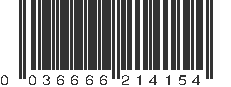 0 036666 214154